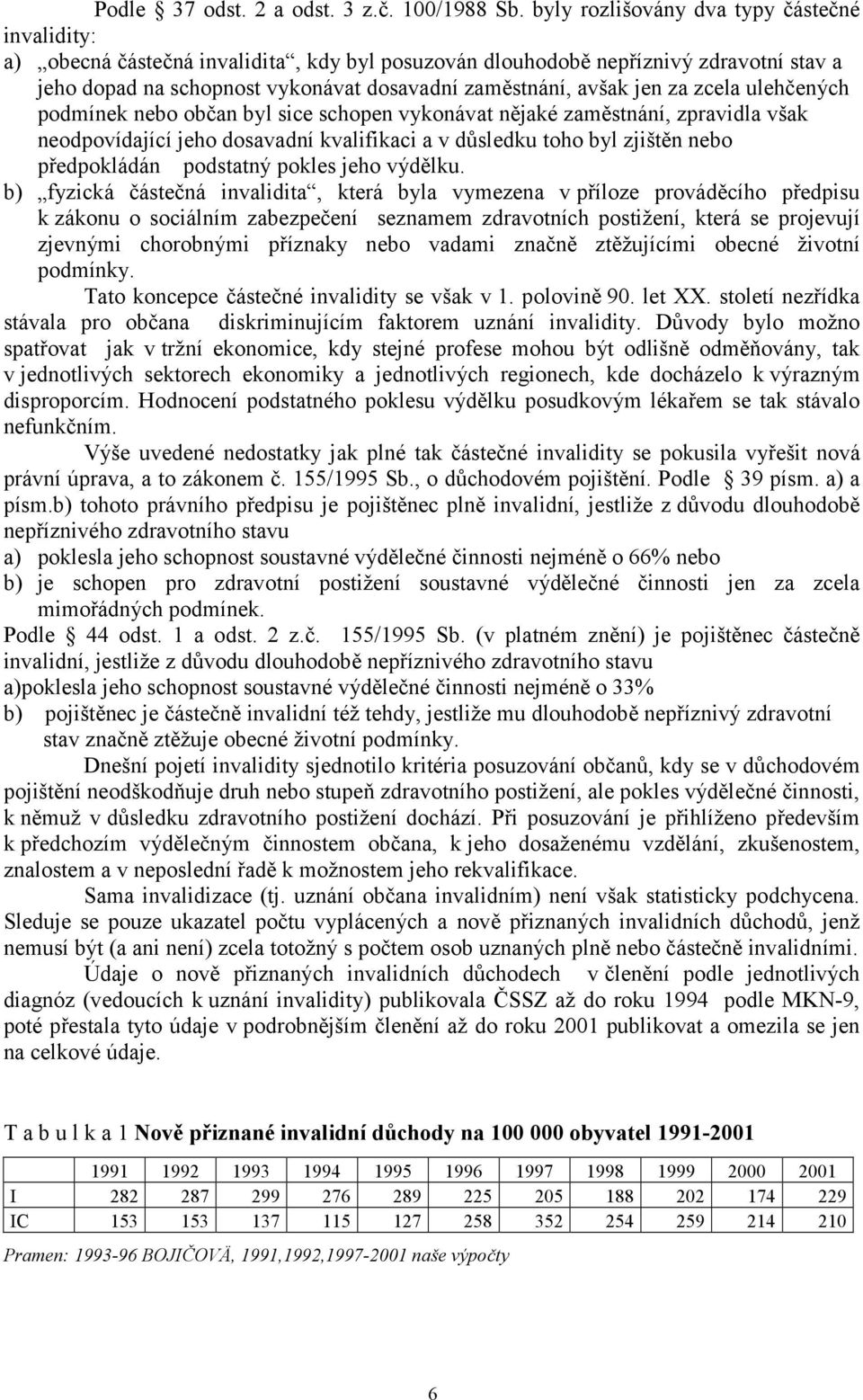 Podle § 37 odst. 2 a odst. 3 z.č. 100/1988 Sb. byly rozlišovány dva typy částečné invalidity:
a) „obecná částečná invalidita“, kdy byl posuzován dlouhodobě nepříznivý zdravotní stav a jeho dopad na schopnost vykonávat dosavadní zaměstnání, avšak jen za zcela ulehčených podmínek nebo občan byl sice schopen vykonávat nějaké zaměstnání, zpravidla však neodpovídající jeho dosavadní kvalifikaci a v důsledku toho byl zjištěn nebo předpokládán podstatný pokles jeho výdělku.
b) „fyzická částečná invalidita“, která byla vymezena v příloze prováděcího předpisu k zákonu o sociálním zabezpečení seznamem zdravotních postižení, která se projevují zjevnými chorobnými příznaky nebo vadami značně ztěžujícími obecné životní podmínky.

Tato koncepce částečné invalidity se však v 1. polovině 90. let XX. století nezřídka stávala pro občana diskriminujícím faktorem uznání invalidity. Důvody bylo možno spatřovat jak v tržní ekonomice, kdy stejné profese mohou být odlišně odměňovány, tak v jednotlivých sektorech ekonomiky a jednotlivých regionech, kde docházelo k výrazným disproporcím. Hodnocení podstatného poklesu výdělku posudkovým lékařem se tak stávalo nefunkčním.

Výše uvedené nedostatky jak plné tak částečné invalidity se pokusila vyřešit nová právní úprava, a to zákonem č. 155/1995 Sb., o důchodovém pojištění. Podle § 39 písm. a) a písm.b) tohoto právního předpisu je pojištěnec plně invalidní, jestliže z důvodu dlouhodobě nepříznivého zdravotního stavu
a) poklesla jeho schopnost soustavné výdělečné činnosti nejméně o 66% nebo
b) je schopen pro zdravotní postižení soustavné výdělečné činnosti jen za zcela mimořádných podmínek.
Podle § 44 odst. 1 a odst. 2 z.č. 155/1995 Sb. (v platném znění) je pojištěnec částečně invalidní, jestliže z důvodu dlouhodobě nepříznivého zdravotního stavu
a)poklesla jeho schopnost soustavné výdělečné činnosti nejméně o 33%
b) pojištěnec je částečně invalidní též tehdy, jestliže mu dlouhodobě nepříznivý zdravotní stav značně ztěžuje obecné životní podmínky.

Dnešní pojetí invalidity sjednotilo kritéria posuzování občanů, kdy se v důchodovém pojištění neodškodňuje druh nebo stupeň zdravotního postižení, ale pokles výdělečné činnosti, k němuž v důsledku zdravotního postižení dochází. Při posuzování je přihlíženo především k předchozím výdělečným činnostem občana, k jeho dosaženému vzdělání, zkušenostem, znalostem a v neposlední řadě k možnostem jeho rekvalifikace.

Sama invalidizace (tj. uznání občana invalidním) není však statisticky podchycena. Sleduje se pouze ukazatel počtu vyplácených a nově přiznaných invalidních důchodů, jenž nemusí být (a ani není) zcela totožný s počtem osob uznaných plně nebo částečně invalidními.

Údaje o nově přiznaných invalidních důchodech v členění podle jednotlivých diagnóz (vedoucích k uznání invalidity) publikovala ČSSZ až do roku 1994 podle MKN-9, poté přestala tyto údaje v podrobnějším členění až do roku 2001 publikovat a omezila se jen na celkové údaje.

T a b u l k a 1 Nově přiznané invalidní důchody na 100 000 obyvatel 1991-2001

| | 1991 | 1992 | 1993 | 1994 | 1995 | 1996 | 1997 | 1998 | 1999 | 2000 | 2001 |
|---|---|---|---|---|---|---|---|---|---|---|---|
| I | 282 | 287 | 299 | 276 | 289 | 225 | 205 | 188 | 202 | 174 | 229 |
| IC | 153 | 153 | 137 | 115 | 127 | 258 | 352 | 254 | 259 | 214 | 210 |

Pramen: 1993-96 BOJIČOVÄ, 1991,1992,1997-2001 naše výpočty

6